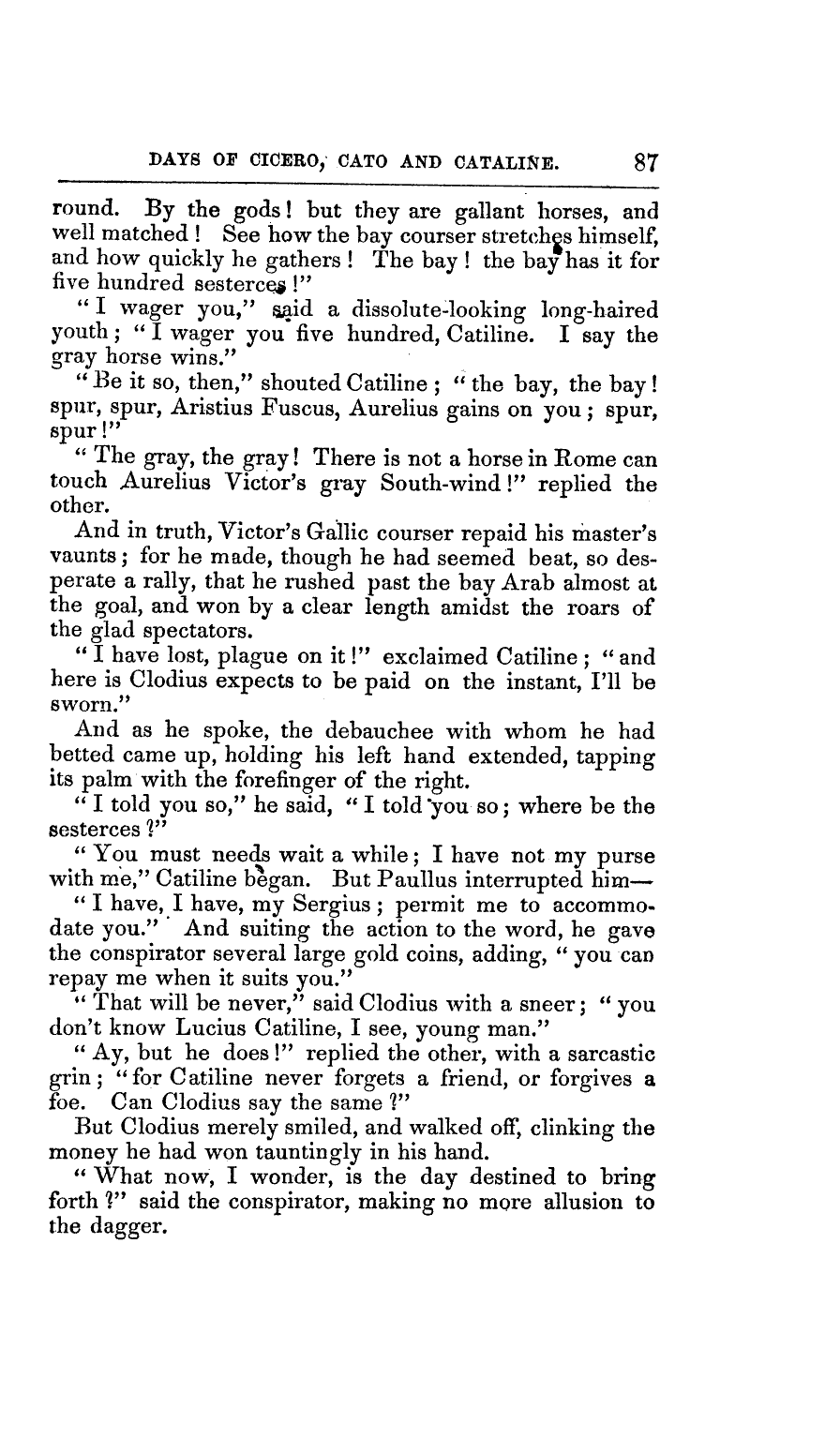 DAYS OF CICERO, CATO AND CATALINE. 87

round. By the gods! but they are gallant horses, and well matched! See how the bay courser stretches himself, and how quickly he gathers! The bay! the bay has it for five hundred sesterces!"

"I wager you," said a dissolute-looking long-haired youth; "I wager you five hundred, Catiline. I say the gray horse wins."

"Be it so, then," shouted Catiline; "the bay, the bay! spur, spur, Aristius Fuscus, Aurelius gains on you; spur, spur!"

"The gray, the gray! There is not a horse in Rome can touch Aurelius Victor's gray South-wind!" replied the other.

And in truth, Victor's Gallic courser repaid his master's vaunts; for he made, though he had seemed beat, so desperate a rally, that he rushed past the bay Arab almost at the goal, and won by a clear length amidst the roars of the glad spectators.

"I have lost, plague on it!" exclaimed Catiline; "and here is Clodius expects to be paid on the instant, I'll be sworn."

And as he spoke, the debauchee with whom he had betted came up, holding his left hand extended, tapping its palm with the forefinger of the right.

"I told you so," he said, "I told you so; where be the sesterces?"

"You must needs wait a while; I have not my purse with me," Catiline began. But Paullus interrupted him—

"I have, I have, my Sergius; permit me to accommodate you." And suiting the action to the word, he gave the conspirator several large gold coins, adding, "you can repay me when it suits you."

"That will be never," said Clodius with a sneer; "you don't know Lucius Catiline, I see, young man."

"Ay, but he does!" replied the other, with a sarcastic grin; "for Catiline never forgets a friend, or forgives a foe. Can Clodius say the same?"

But Clodius merely smiled, and walked off, clinking the money he had won tauntingly in his hand.

"What now, I wonder, is the day destined to bring forth?" said the conspirator, making no more allusion to the dagger.